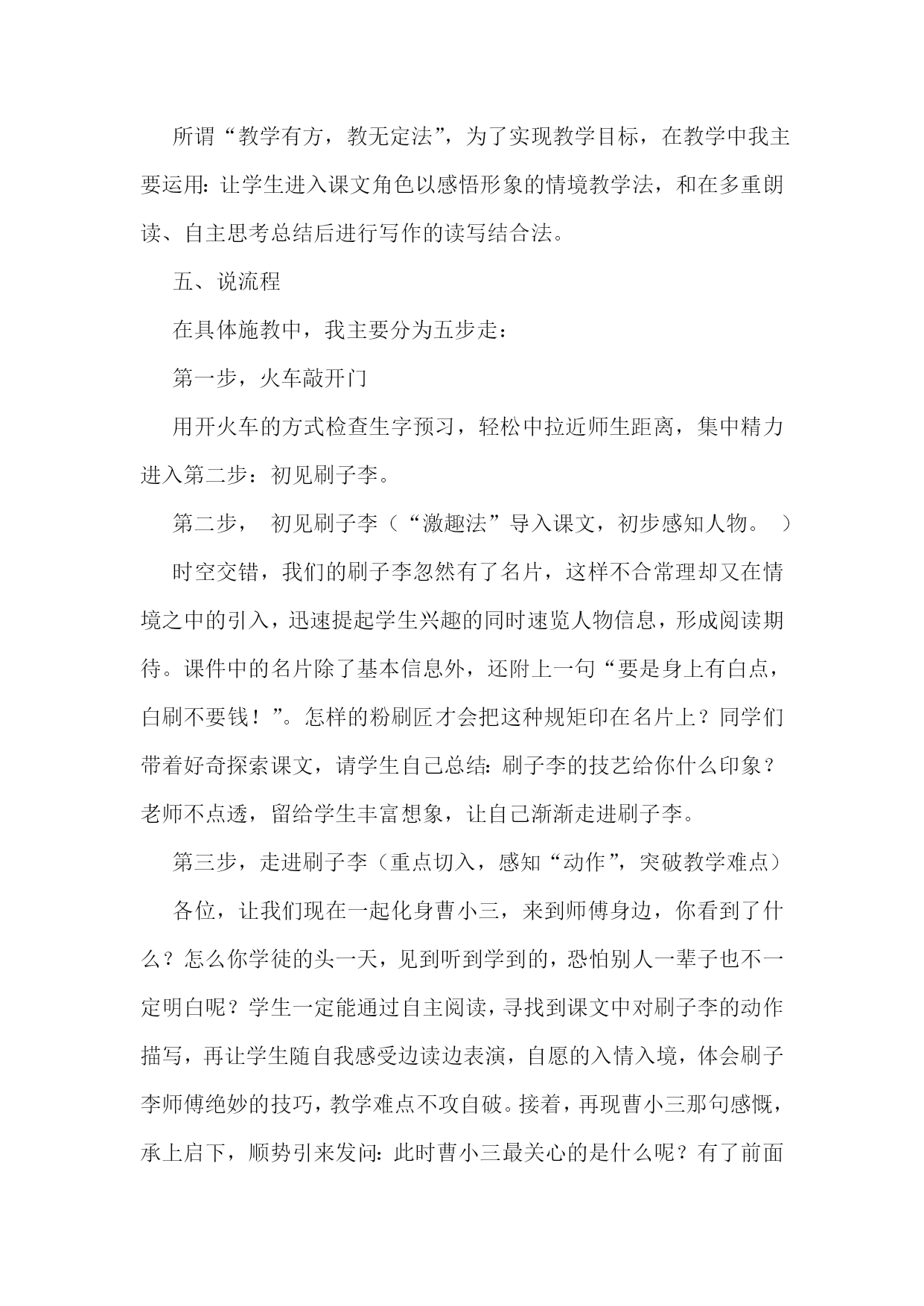 所谓“教学有方，教无定法”，为了实现教学目标，在教学中我主要运用：让学生进入课文角色以感悟形象的情境教学法，和在多重朗读、自主思考总结后进行写作的读写结合法。

五、说流程

在具体施教中，我主要分为五步走：

第一步，火车敲开门

用开火车的方式检查生字预习，轻松中拉近师生距离，集中精力进入第二步：初见刷子李。

第二步，　初见刷子李（“激趣法”导入课文，初步感知人物。　）

时空交错，我们的刷子李忽然有了名片，这样不合常理却又在情境之中的引入，迅速提起学生兴趣的同时速览人物信息，形成阅读期待。课件中的名片除了基本信息外，还附上一句“要是身上有白点，白刷不要钱！”。怎样的粉刷匠才会把这种规矩印在名片上？同学们带着好奇探索课文，请学生自己总结：刷子李的技艺给你什么印象？老师不点透，留给学生丰富想象，让自己渐渐走进刷子李。

第三步，走进刷子李（重点切入，感知“动作”，突破教学难点）

各位，让我们现在一起化身曹小三，来到师傅身边，你看到了什么？怎么你学徒的头一天，见到听到学到的，恐怕别人一辈子也不一定明白呢？学生一定能通过自主阅读，寻找到课文中对刷子李的动作描写，再让学生随自我感受边读边表演，自愿的入情入境，体会刷子李师傅绝妙的技巧，教学难点不攻自破。接着，再现曹小三那句感慨，承上启下，顺势引来发问：此时曹小三最关心的是什么呢？有了前面